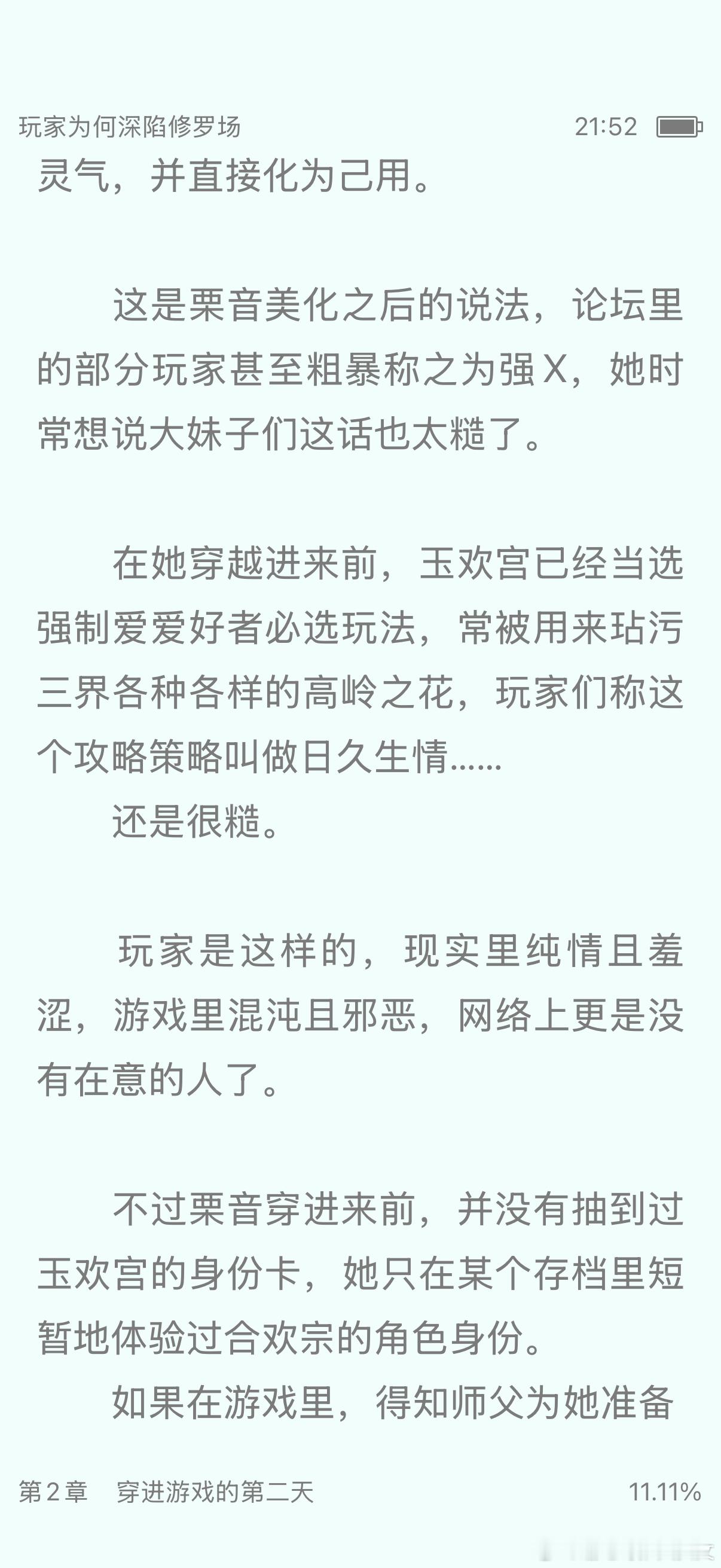 玩家为何深陷修罗场 21:52

灵气，并直接化为己用。

这是栗音美化之后的说法，论坛里的部分玩家甚至粗暴称之为强X，她时常想说大妹子们这话也太糙了。

在她穿越进来前，玉欢宫已经当选强制爱爱好者必选玩法，常被用来玷污三界各种各样的高岭之花，玩家们称这个攻略策略叫做日久生情……

还是很糙。

玩家是这样的，现实里纯情且羞涩，游戏里混沌且邪恶，网络上更是没有在意的人了。

不过栗音穿进来前，并没有抽到过玉欢宫的身份卡，她只在某个存档里短暂地体验过合欢宗的角色身份。

如果在游戏里，得知师父为她准备

第2章 穿进游戏的第二天 11.11%